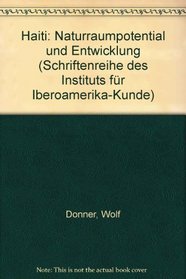 Haiti: Naturraumpotential und Entwicklung (Schriftenreihe des Instituts für Iberoamerika-Kunde)

Donner, Wolf

Note: This is not the actual book cover